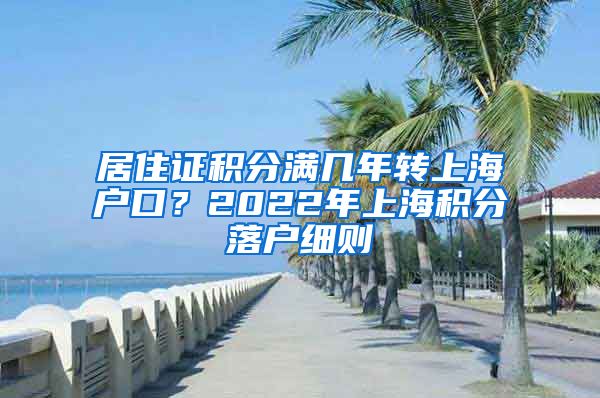 居住证积分满几年转上海户口？2022年上海积分落户细则